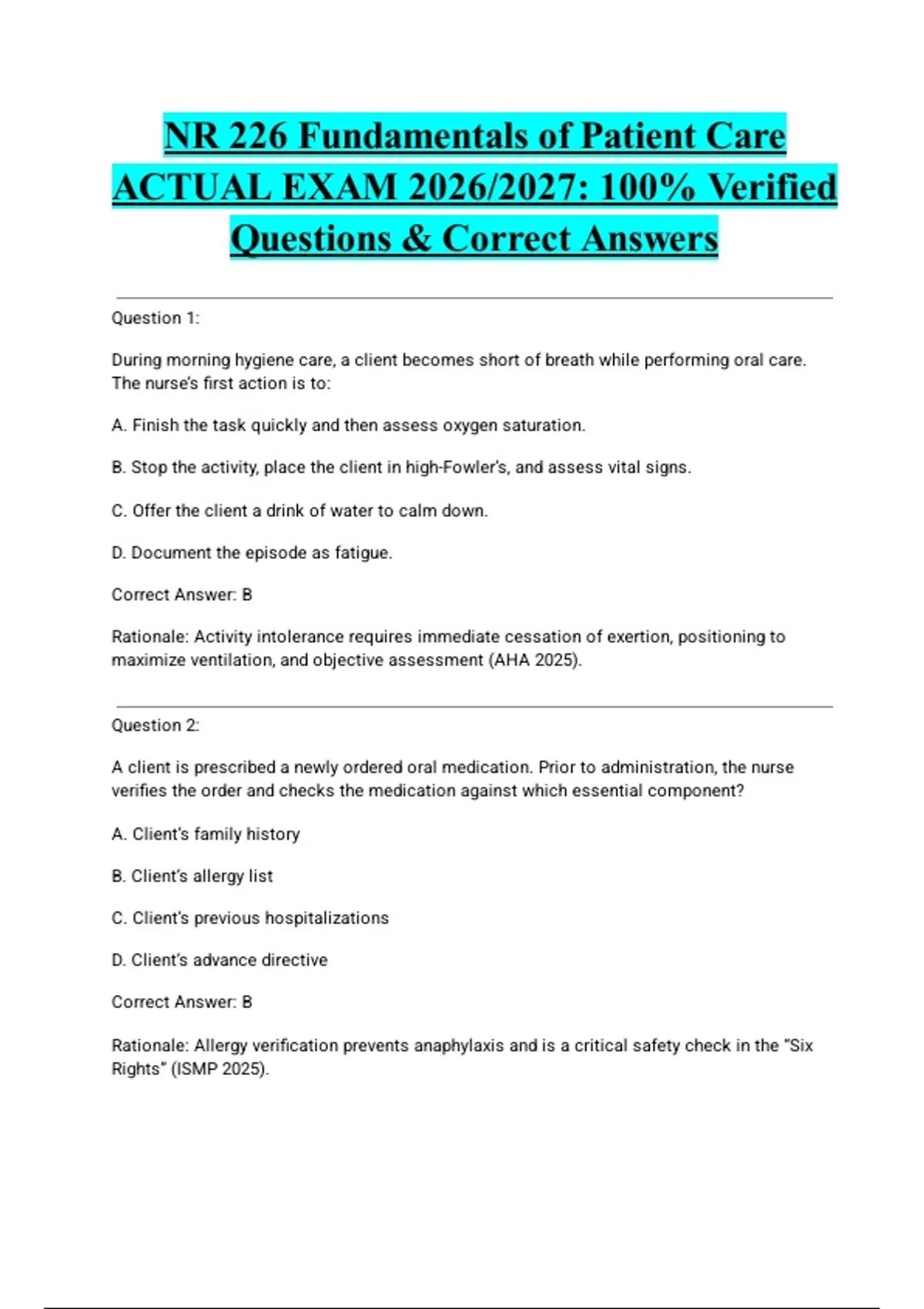 NR 226 Fundamentals of Patient Care ACTUAL EXAM 2026/2027: 100% Verified Questions & Correct Answers

Question 1:

During morning hygiene care, a client becomes short of breath while performing oral care. The nurse's first action is to:

A. Finish the task quickly and then assess oxygen saturation.

B. Stop the activity, place the client in high-Fowler's, and assess vital signs.

C. Offer the client a drink of water to calm down.

D. Document the episode as fatigue.

Correct Answer: B

Rationale: Activity intolerance requires immediate cessation of exertion, positioning to maximize ventilation, and objective assessment (AHA 2025).

Question 2:

A client is prescribed a newly ordered oral medication. Prior to administration, the nurse verifies the order and checks the medication against which essential component?

A. Client's family history

B. Client's allergy list

C. Client's previous hospitalizations

D. Client's advance directive

Correct Answer: B

Rationale: Allergy verification prevents anaphylaxis and is a critical safety check in the "Six Rights" (ISMP 2025).